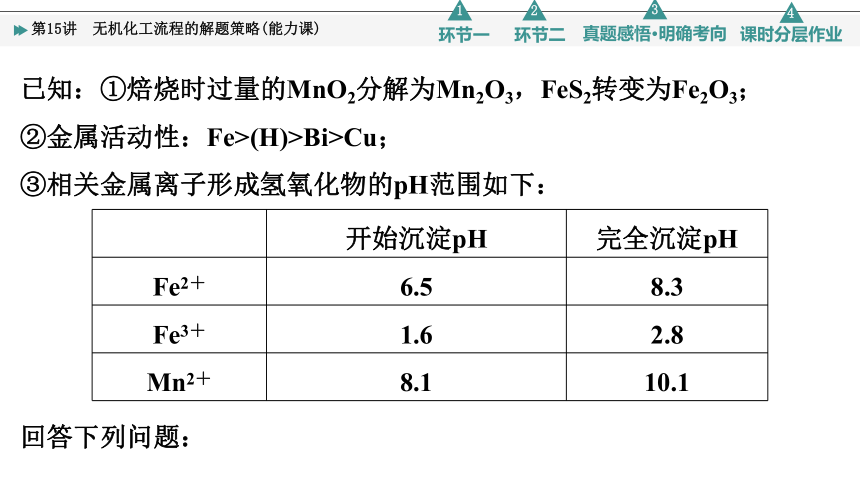 第15讲　无机化工流程的解题策略(能力课)

1 环节一　2 环节二　3 真题感悟·明确考向　4 课时分层作业

已知：①焙烧时过量的$MnO_2$分解为$Mn_2O_3$，$FeS_2$转变为$Fe_2O_3$；

②金属活动性：Fe>(H)>Bi>Cu；

③相关金属离子形成氢氧化物的pH范围如下：

|  | 开始沉淀pH | 完全沉淀pH |
|---|---|---|
| $Fe^{2+}$ | 6.5 | 8.3 |
| $Fe^{3+}$ | 1.6 | 2.8 |
| $Mn^{2+}$ | 8.1 | 10.1 |

回答下列问题：